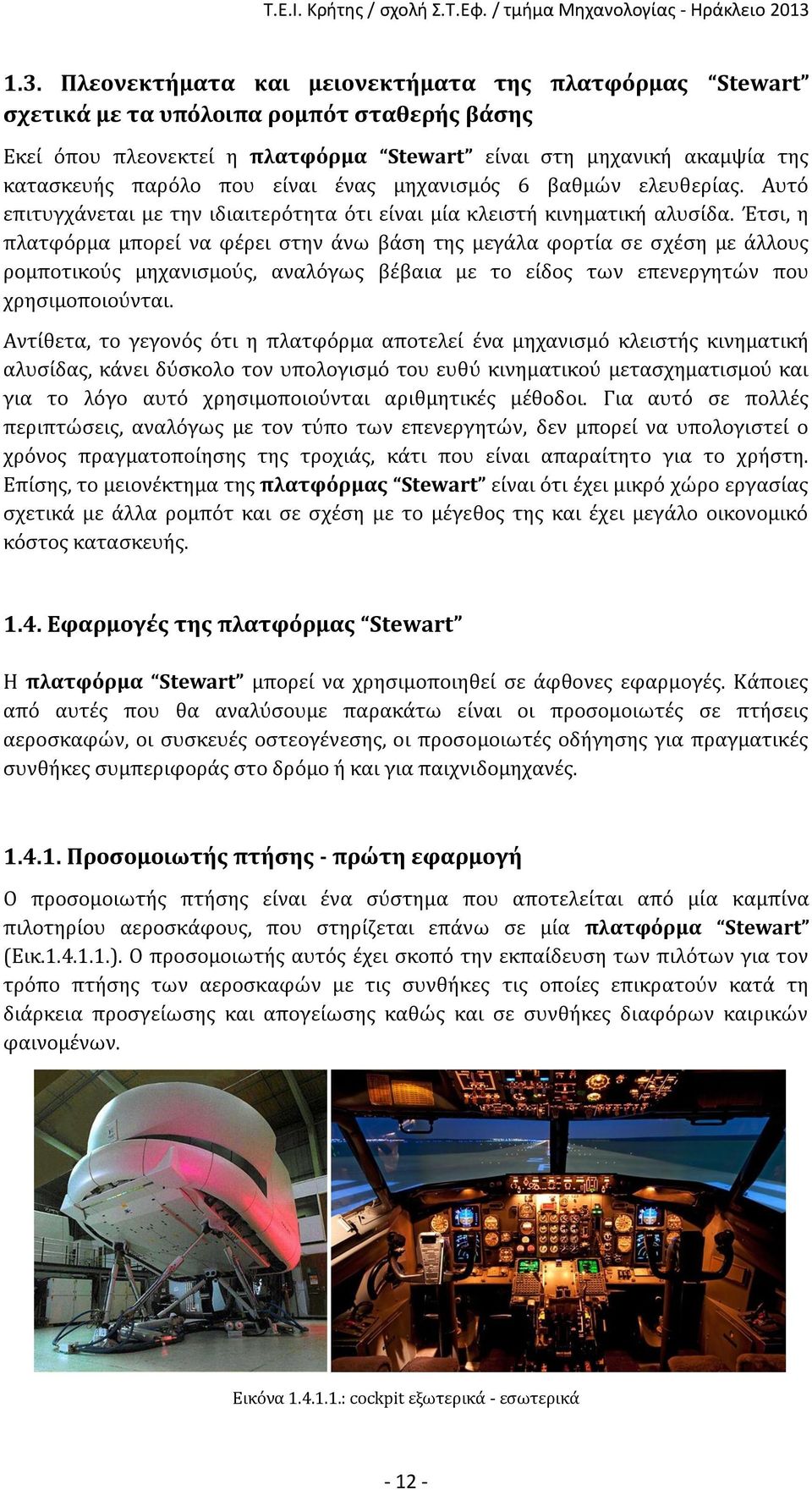 Τ.Ε.Ι. Κρήτης / σχολή Σ.Τ.Εφ. / τμήμα Μηχανολογίας - Ηράκλειο 2013

1.3. Πλεονεκτήματα και μειονεκτήματα της πλατφόρμας "Stewart" σχετικά με τα υπόλοιπα ρομπότ σταθερής βάσης

Εκεί όπου πλεονεκτεί η πλατφόρμα "Stewart" είναι στη μηχανική ακαμψία της κατασκευής παρόλο που είναι ένας μηχανισμός 6 βαθμών ελευθερίας. Αυτό επιτυγχάνεται με την ιδιαιτερότητα ότι είναι μία κλειστή κινηματική αλυσίδα. Έτσι, η πλατφόρμα μπορεί να φέρει στην άνω βάση της μεγάλα φορτία σε σχέση με άλλους ρομποτικούς μηχανισμούς, αναλόγως βέβαια με το είδος των επενεργητών που χρησιμοποιούνται.

Αντίθετα, το γεγονός ότι η πλατφόρμα αποτελεί ένα μηχανισμό κλειστής κινηματική αλυσίδας, κάνει δύσκολο τον υπολογισμό του ευθύ κινηματικού μετασχηματισμού και για το λόγο αυτό χρησιμοποιούνται αριθμητικές μέθοδοι. Για αυτό σε πολλές περιπτώσεις, αναλόγως με τον τύπο των επενεργητών, δεν μπορεί να υπολογιστεί ο χρόνος πραγματοποίησης της τροχιάς, κάτι που είναι απαραίτητο για το χρήστη. Επίσης, το μειονέκτημα της πλατφόρμας "Stewart" είναι ότι έχει μικρό χώρο εργασίας σχετικά με άλλα ρομπότ και σε σχέση με το μέγεθος της και έχει μεγάλο οικονομικό κόστος κατασκευής.

1.4. Εφαρμογές της πλατφόρμας "Stewart"

Η πλατφόρμα "Stewart" μπορεί να χρησιμοποιηθεί σε άφθονες εφαρμογές. Κάποιες από αυτές που θα αναλύσουμε παρακάτω είναι οι προσομοιωτές σε πτήσεις αεροσκαφών, οι συσκευές οστεογένεσης, οι προσομοιωτές οδήγησης για πραγματικές συνθήκες συμπεριφοράς στο δρόμο ή και για παιχνιδομηχανές.

1.4.1. Προσομοιωτής πτήσης - πρώτη εφαρμογή

Ο προσομοιωτής πτήσης είναι ένα σύστημα που αποτελείται από μία καμπίνα πιλοτηρίου αεροσκάφους, που στηρίζεται επάνω σε μία πλατφόρμα "Stewart" (Εικ.1.4.1.1.). Ο προσομοιωτής αυτός έχει σκοπό την εκπαίδευση των πιλότων για τον τρόπο πτήσης των αεροσκαφών με τις συνθήκες τις οποίες επικρατούν κατά τη διάρκεια προσγείωσης και απογείωσης καθώς και σε συνθήκες διαφόρων καιρικών φαινομένων.

Εικόνα 1.4.1.1.: cockpit εξωτερικά - εσωτερικά

- 12 -